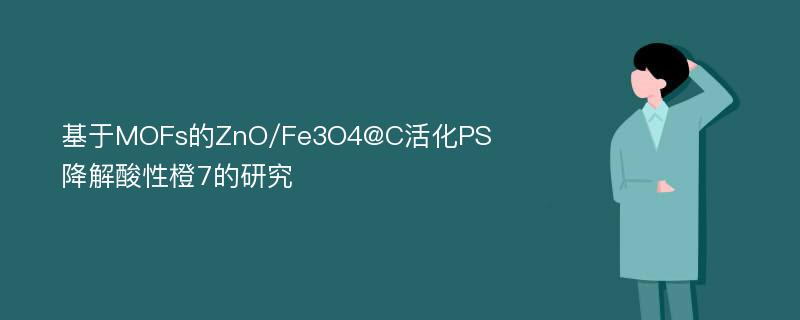 基于MOFs的ZnO/Fe3O4@C活化PS降解酸性橙7的研究